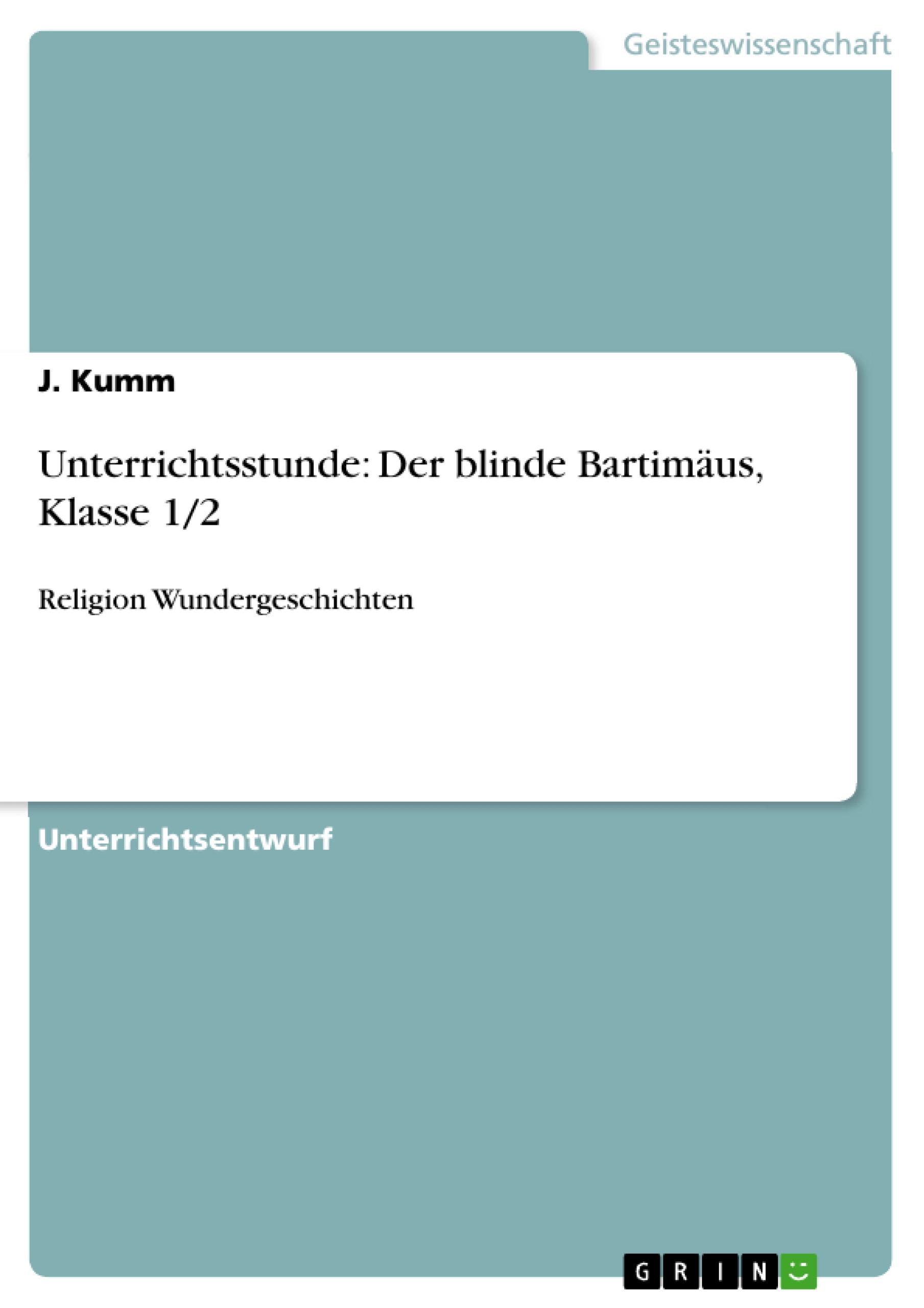 Geisteswissenschaft

J. Kumm

Unterrichtsstunde: Der blinde Bartimäus, Klasse 1/2

Religion Wundergeschichten

Unterrichtsentwurf

GRIN